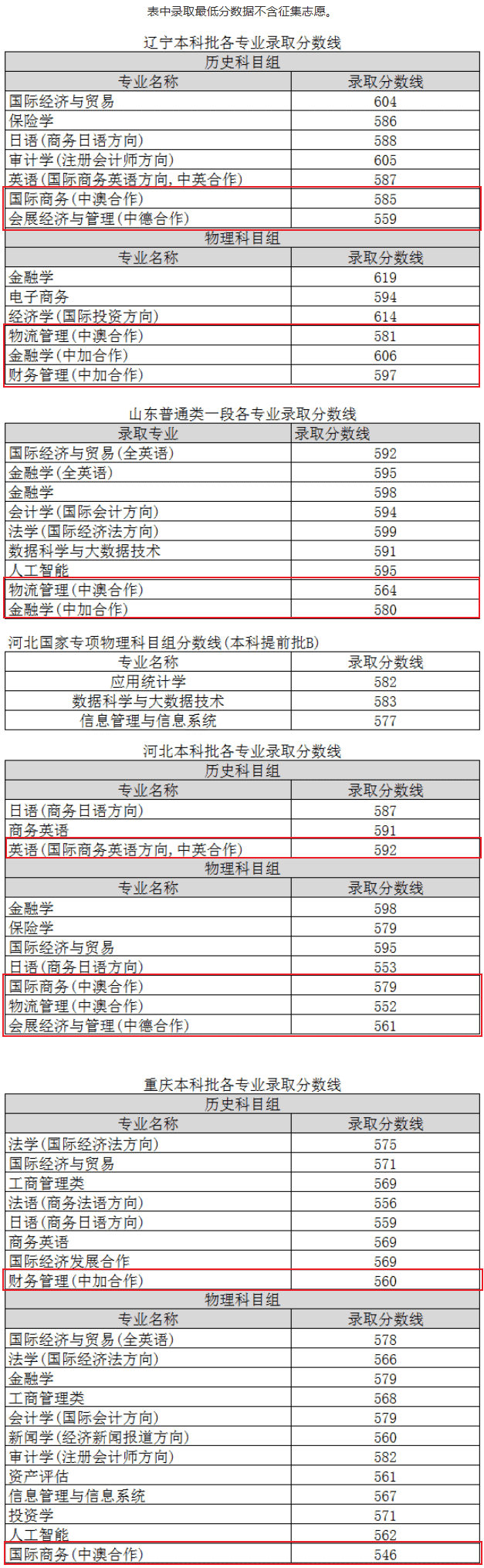 表中录取最低分数据不含征集志愿。

辽宁本科批各专业录取分数线

| 历史科目组 | |
|---|---|
| 专业名称 | 录取分数线 |
| 国际经济与贸易 | 604 |
| 保险学 | 586 |
| 日语(商务日语方向) | 588 |
| 审计学(注册会计师方向) | 605 |
| 英语(国际商务英语方向,中英合作) | 587 |
| 国际商务(中澳合作) | 585 |
| 会展经济与管理(中德合作) | 559 |
| 物理科目组 | |
| 专业名称 | 录取分数线 |
| 金融学 | 619 |
| 电子商务 | 594 |
| 经济学(国际投资方向) | 614 |
| 物流管理(中澳合作) | 581 |
| 金融学(中加合作) | 606 |
| 财务管理(中加合作) | 597 |

山东普通类一段各专业录取分数线

| 录取专业 | 录取分数线 |
|---|---|
| 国际经济与贸易(全英语) | 592 |
| 金融学(全英语) | 595 |
| 金融学 | 598 |
| 会计学(国际会计方向) | 594 |
| 法学(国际经济法方向) | 599 |
| 数据科学与大数据技术 | 591 |
| 人工智能 | 595 |
| 物流管理(中澳合作) | 564 |
| 金融学(中加合作) | 580 |

河北国家专项物理科目组分数线(本科提前批B)

| 专业名称 | 录取分数线 |
|---|---|
| 应用统计学 | 582 |
| 数据科学与大数据技术 | 583 |
| 信息管理与信息系统 | 577 |

河北本科批各专业录取分数线

| 历史科目组 | |
|---|---|
| 专业名称 | 录取分数线 |
| 日语(商务日语方向) | 587 |
| 商务英语 | 591 |
| 英语(国际商务英语方向,中英合作) | 592 |
| 物理科目组 | |
| 专业名称 | 录取分数线 |
| 金融学 | 598 |
| 保险学 | 579 |
| 国际经济与贸易 | 595 |
| 日语(商务日语方向) | 553 |
| 国际商务(中澳合作) | 579 |
| 物流管理(中澳合作) | 552 |
| 会展经济与管理(中德合作) | 561 |

重庆本科批各专业录取分数线

| 历史科目组 | |
|---|---|
| 专业名称 | 录取分数线 |
| 法学(国际经济法方向) | 575 |
| 国际经济与贸易 | 571 |
| 工商管理类 | 569 |
| 法语(商务法语方向) | 556 |
| 日语(商务日语方向) | 559 |
| 商务英语 | 569 |
| 国际经济发展合作 | 569 |
| 财务管理(中加合作) | 560 |
| 物理科目组 | |
| 专业名称 | 录取分数线 |
| 国际经济与贸易(全英语) | 578 |
| 法学(国际经济法方向) | 566 |
| 金融学 | 579 |
| 工商管理类 | 568 |
| 会计学(国际会计方向) | 579 |
| 新闻学(经济新闻报道方向) | 560 |
| 审计学(注册会计师方向) | 582 |
| 资产评估 | 561 |
| 信息管理与信息系统 | 567 |
| 投资学 | 571 |
| 人工智能 | 562 |
| 国际商务(中澳合作) | 546 |